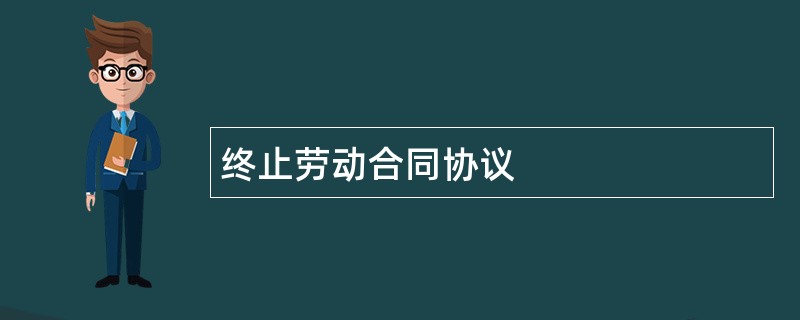 终止劳动合同协议